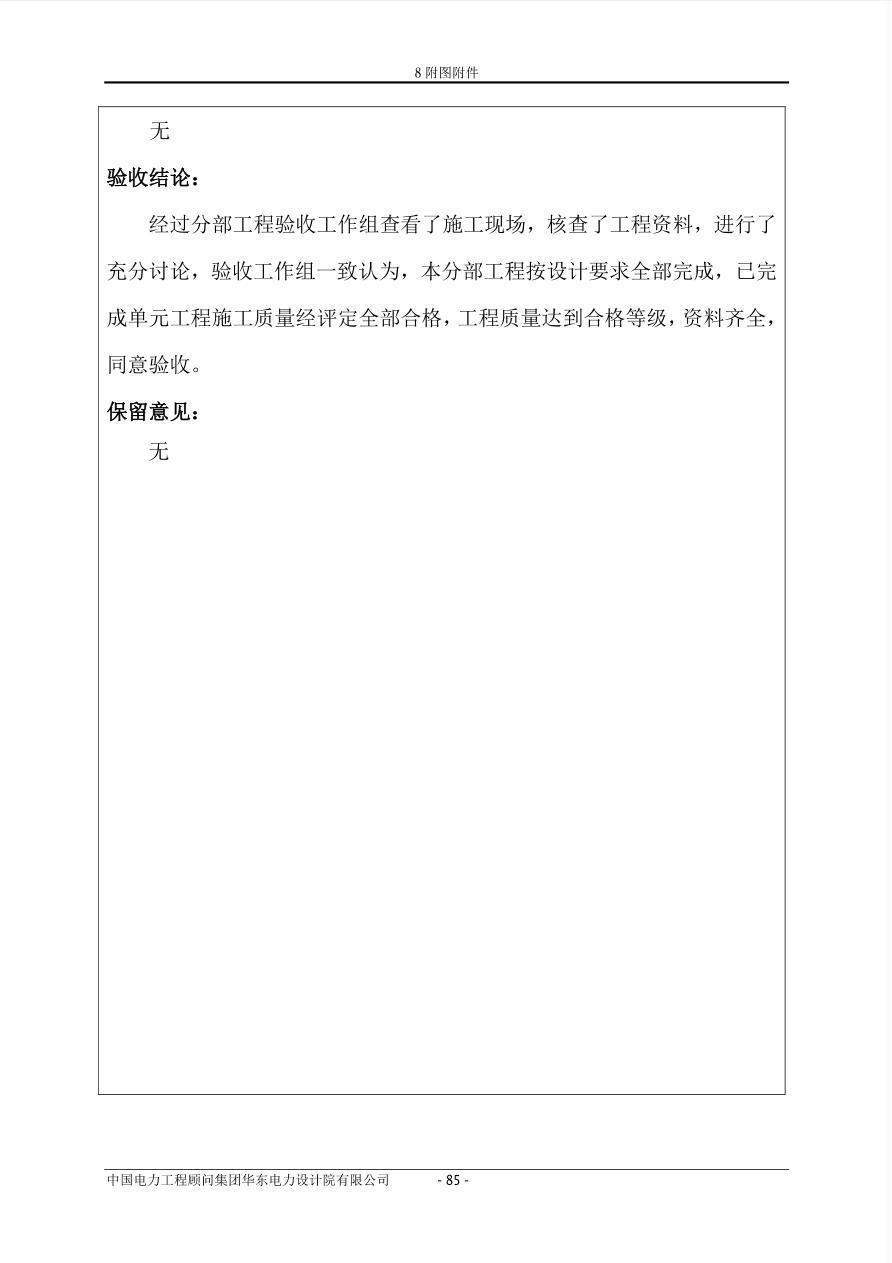 8 附图附件

无

验收结论：

经过分部工程验收工作组查看了施工现场，核查了工程资料，进行了充分讨论，验收工作组一致认为，本分部工程按设计要求全部完成，已完成单元工程施工质量经评定全部合格，工程质量达到合格等级，资料齐全，同意验收。

保留意见：

无

中国电力工程顾问集团华东电力设计院有限公司 - 85 -